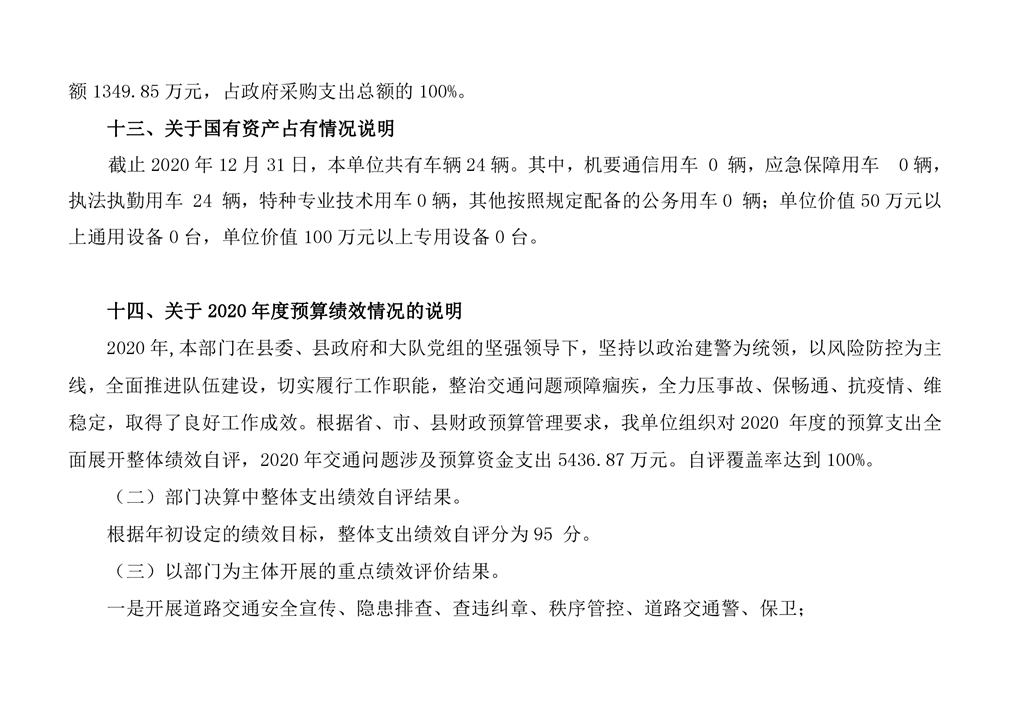 额 1349.85 万元，占政府采购支出总额的 100%。

十三、关于国有资产占有情况说明

截止 2020 年 12 月 31 日，本单位共有车辆 24 辆。其中，机要通信用车 0 辆，应急保障用车 0 辆，执法执勤用车 24 辆，特种专业技术用车 0 辆，其他按照规定配备的公务用车 0 辆；单位价值 50 万元以上通用设备 0 台，单位价值 100 万元以上专用设备 0 台。

十四、关于 2020 年度预算绩效情况的说明

2020 年，本部门在县委、县政府和大队党组的坚强领导下，坚持以政治建警为统领，以风险防控为主线，全面推进队伍建设，切实履行工作职能，整治交通问题顽障痼疾，全力压事故、保畅通、抗疫情、维稳定，取得了良好工作成效。根据省、市、县财政预算管理要求，我单位组织对 2020 年度的预算支出全面展开整体绩效自评，2020 年交通问题涉及预算资金支出 5436.87 万元。自评覆盖率达到 100%。

（二）部门决算中整体支出绩效自评结果。

根据年初设定的绩效目标，整体支出绩效自评分为 95 分。

（三）以部门为主体开展的重点绩效评价结果。

一是开展道路交通安全宣传、隐患排查、查违纠章、秩序管控、道路交通警、保卫；